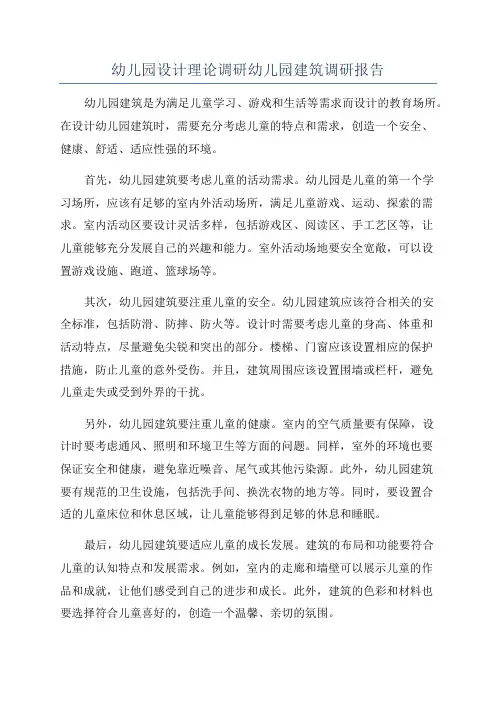 幼儿园设计理论调研幼儿园建筑调研报告

幼儿园建筑是为满足儿童学习、游戏和生活等需求而设计的教育场所。在设计幼儿园建筑时，需要充分考虑儿童的特点和需求，创造一个安全、健康、舒适、适应性强的环境。

首先，幼儿园建筑要考虑儿童的活动需求。幼儿园是儿童的第一个学习场所，应该有足够的室内外活动场所，满足儿童游戏、运动、探索的需求。室内活动区要设计灵活多样，包括游戏区、阅读区、手工艺区等，让儿童能够充分发展自己的兴趣和能力。室外活动场地要安全宽敞，可以设置游戏设施、跑道、篮球场等。

其次，幼儿园建筑要注重儿童的安全。幼儿园建筑应该符合相关的安全标准，包括防滑、防摔、防火等。设计时需要考虑儿童的身高、体重和活动特点，尽量避免尖锐和突出的部分。楼梯、门窗应该设置相应的保护措施，防止儿童的意外受伤。并且，建筑周围应该设置围墙或栏杆，避免儿童走失或受到外界的干扰。

另外，幼儿园建筑要注重儿童的健康。室内的空气质量要有保障，设计时要考虑通风、照明和环境卫生等方面的问题。同样，室外的环境也要保证安全和健康，避免靠近噪音、尾气或其他污染源。此外，幼儿园建筑要有规范的卫生设施，包括洗手间、换洗衣物的地方等。同时，要设置合适的儿童床位和休息区域，让儿童能够得到足够的休息和睡眠。

最后，幼儿园建筑要适应儿童的成长发展。建筑的布局和功能要符合儿童的认知特点和发展需求。例如，室内的走廊和墙壁可以展示儿童的作品和成就，让他们感受到自己的进步和成长。此外，建筑的色彩和材料也要选择符合儿童喜好的，创造一个温馨、亲切的氛围。